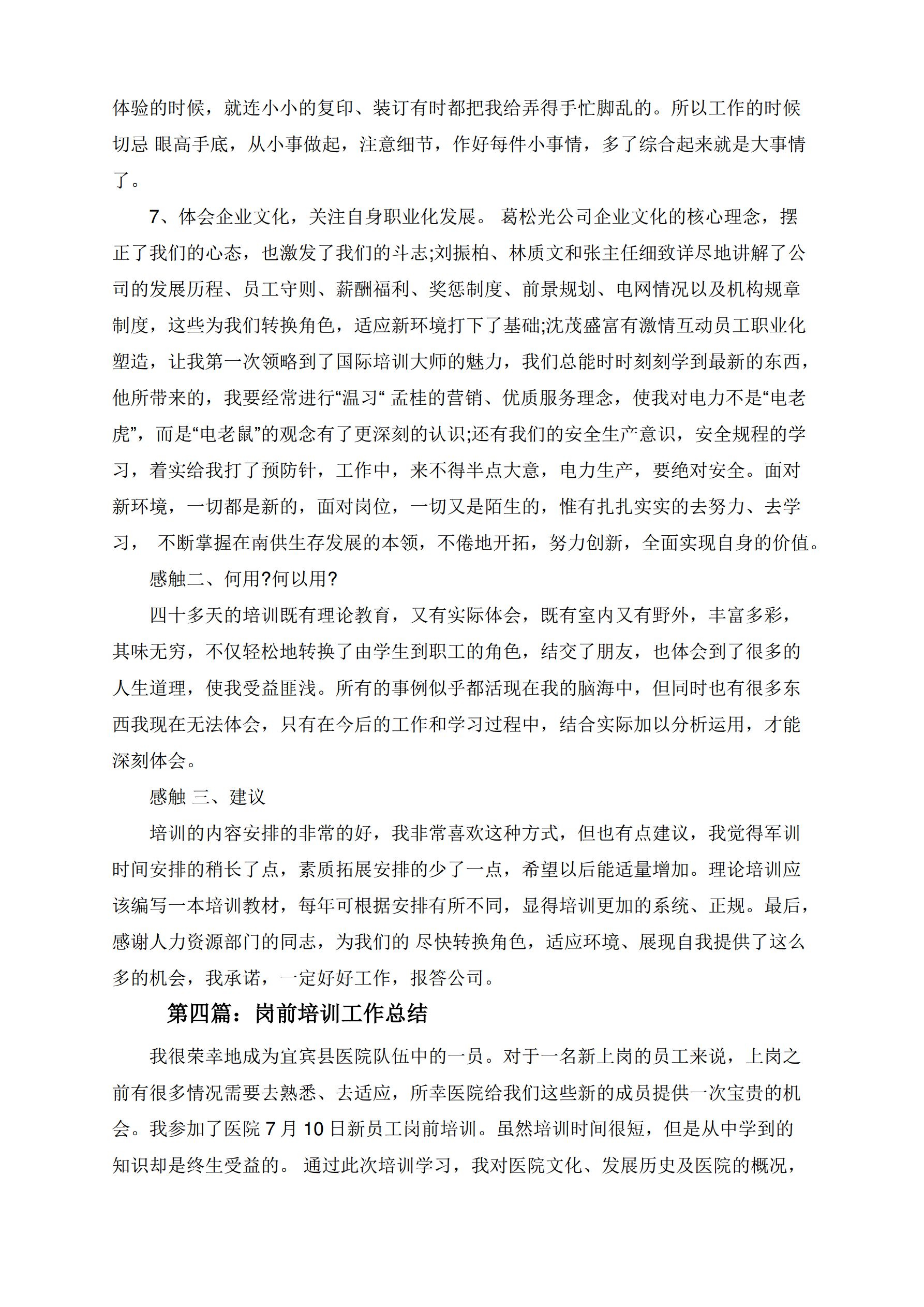 体验的时候，就连小小的复印、装订有时都把我给弄得手忙脚乱的。所以工作的时候切忌 眼高手底，从小事做起，注意细节，作好每件小事情，多了综合起来就是大事情了。

7、体会企业文化，关注自身职业化发展。 葛松光公司企业文化的核心理念，摆正了我们的心态，也激发了我们的斗志;刘振柏、林质文和张主任细致详尽地讲解了公司的发展历程、员工守则、薪酬福利、奖惩制度、前景规划、电网情况以及机构规章制度，这些为我们转换角色，适应新环境打下了基础;沈茂盛富有激情互动员工职业化塑造，让我第一次领略到了国际培训大师的魅力，我们总能时时刻刻学到最新的东西，他所带来的，我要经常进行“温习“ 孟桂的营销、优质服务理念，使我对电力不是“电老虎”，而是“电老鼠”的观念有了更深刻的认识;还有我们的安全生产意识，安全规程的学习，着实给我打了预防针，工作中，来不得半点大意，电力生产，要绝对安全。面对新环境，一切都是新的，面对岗位，一切又是陌生的，惟有扎扎实实的去努力、去学习， 不断掌握在南供生存发展的本领，不倦地开拓，努力创新，全面实现自身的价值。

感触二、何用?何以用?

四十多天的培训既有理论教育，又有实际体会，既有室内又有野外，丰富多彩，其味无穷，不仅轻松地转换了由学生到职工的角色，结交了朋友，也体会到了很多的人生道理，使我受益匪浅。所有的事例似乎都活现在我的脑海中，但同时也有很多东西我现在无法体会，只有在今后的工作和学习过程中，结合实际加以分析运用，才能深刻体会。

感触 三、建议

培训的内容安排的非常的好，我非常喜欢这种方式，但也有点建议，我觉得军训时间安排的稍长了点，素质拓展安排的少了一点，希望以后能适量增加。理论培训应该编写一本培训教材，每年可根据安排有所不同，显得培训更加的系统、正规。最后，感谢人力资源部门的同志，为我们的 尽快转换角色，适应环境、展现自我提供了这么多的机会，我承诺，一定好好工作，报答公司。

第四篇：岗前培训工作总结

我很荣幸地成为宜宾县医院队伍中的一员。对于一名新上岗的员工来说，上岗之前有很多情况需要去熟悉、去适应，所幸医院给我们这些新的成员提供一次宝贵的机会。我参加了医院 7 月 10 日新员工岗前培训。虽然培训时间很短，但是从中学到的知识却是终生受益的。 通过此次培训学习，我对医院文化、发展历史及医院的概况，